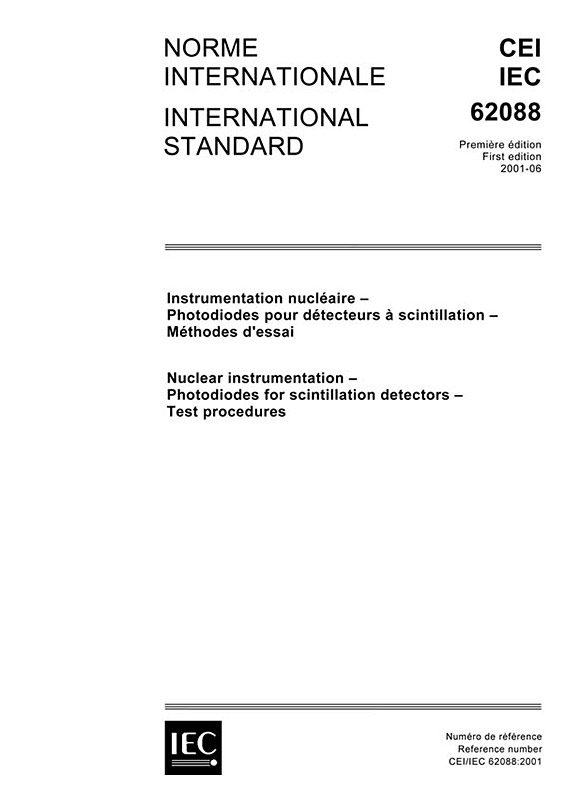 NORME INTERNATIONALE

INTERNATIONAL STANDARD

CEI
IEC
62088

Première édition
First edition
2001-06

Instrumentation nucléaire –
Photodiodes pour détecteurs à scintillation –
Méthodes d'essai

Nuclear instrumentation –
Photodiodes for scintillation detectors –
Test procedures

IEC

Numéro de référence
Reference number
CEI/IEC 62088:2001